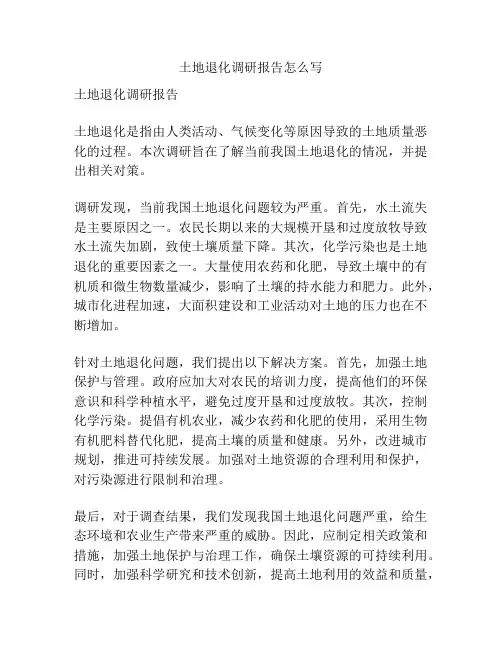 土地退化调研报告怎么写

土地退化调研报告

土地退化是指由人类活动、气候变化等原因导致的土地质量恶化的过程。本次调研旨在了解当前我国土地退化的情况，并提出相关对策。

调研发现，当前我国土地退化问题较为严重。首先，水土流失是主要原因之一。农民长期以来的大规模开垦和过度放牧导致水土流失加剧，致使土壤质量下降。其次，化学污染也是土地退化的重要因素之一。大量使用农药和化肥，导致土壤中的有机质和微生物数量减少，影响了土壤的持水能力和肥力。此外，城市化进程加速，大面积建设和工业活动对土地的压力也在不断增加。

针对土地退化问题，我们提出以下解决方案。首先，加强土地保护与管理。政府应加大对农民的培训力度，提高他们的环保意识和科学种植水平，避免过度开垦和过度放牧。其次，控制化学污染。提倡有机农业，减少农药和化肥的使用，采用生物有机肥料替代化肥，提高土壤的质量和健康。另外，改进城市规划，推进可持续发展。加强对土地资源的合理利用和保护，对污染源进行限制和治理。

最后，对于调查结果，我们发现我国土地退化问题严重，给生态环境和农业生产带来严重的威胁。因此，应制定相关政策和措施，加强土地保护与治理工作，确保土壤资源的可持续利用。同时，加强科学研究和技术创新，提高土地利用的效益和质量，